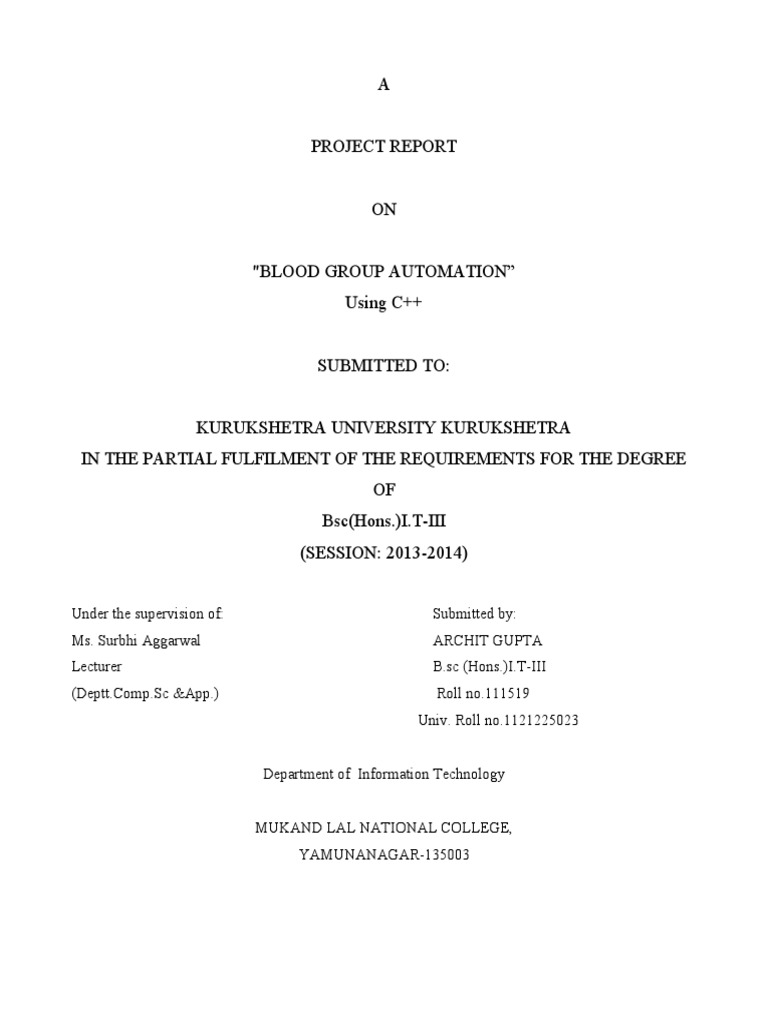 A

PROJECT REPORT

ON

"BLOOD GROUP AUTOMATION"
Using C++

SUBMITTED TO:

KURUKSHETRA UNIVERSITY KURUKSHETRA
IN THE PARTIAL FULFILMENT OF THE REQUIREMENTS FOR THE DEGREE
OF
Bsc(Hons.)I.T-III
(SESSION: 2013-2014)

Under the supervision of:
Ms. Surbhi Aggarwal
Lecturer
(Deptt.Comp.Sc &App.)

Submitted by:
ARCHIT GUPTA
B.sc (Hons.)I.T-III
Roll no.111519
Univ. Roll no.1121225023

Department of Information Technology

MUKAND LAL NATIONAL COLLEGE,
YAMUNANAGAR-135003